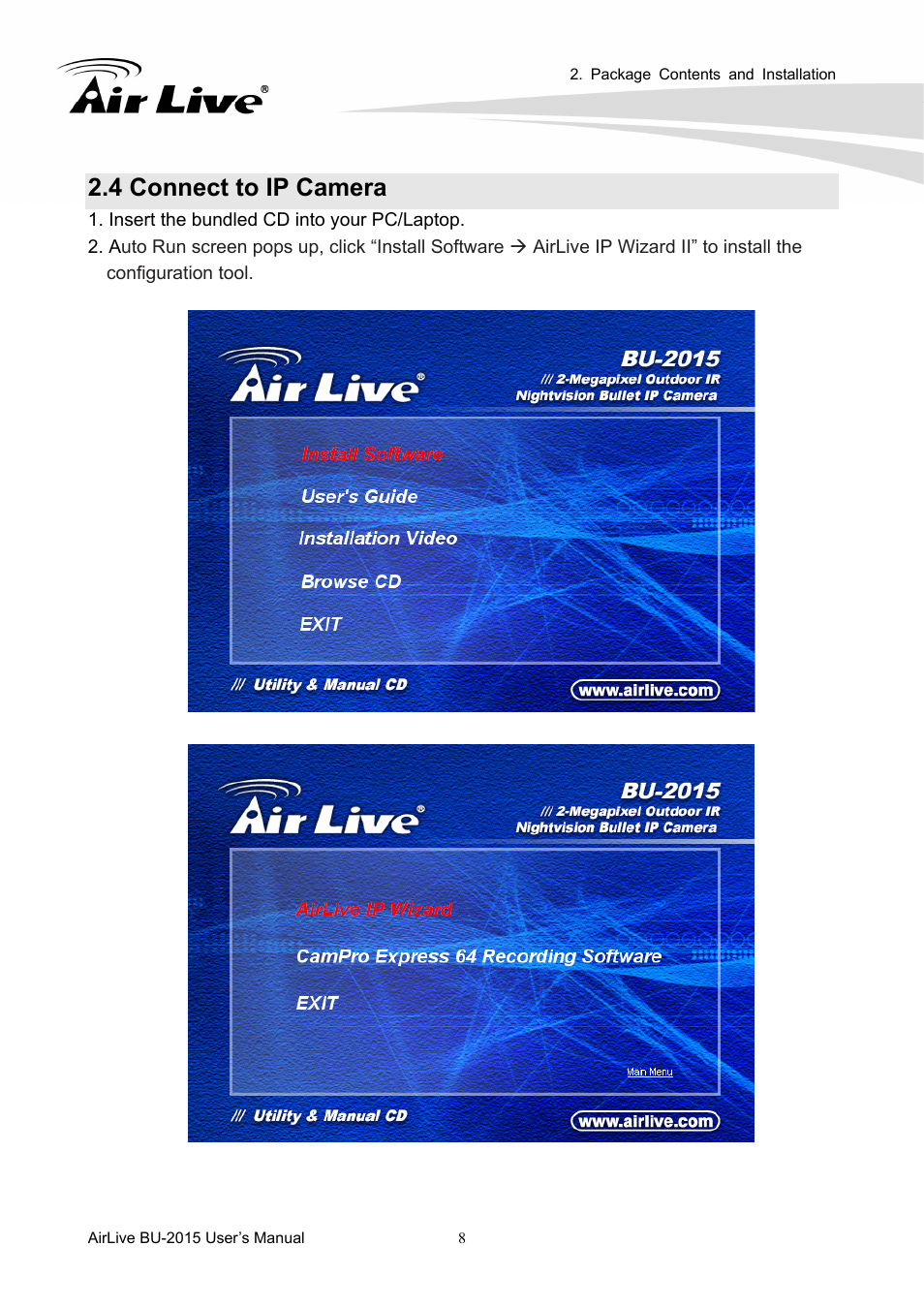 Air Live®

2. Package Contents and Installation

2.4 Connect to IP Camera

1. Insert the bundled CD into your PC/Laptop.

2. Auto Run screen pops up, click “Install Software → AirLive IP Wizard II” to install the configuration tool.

Air Live®

BU-2015
/// 2-Megapixel Outdoor IR Nightvision Bullet IP Camera

Install Software

User's Guide

Installation Video

Browse CD

EXIT

/// Utility & Manual CD

www.airlive.com

Air Live®

BU-2015
/// 2-Megapixel Outdoor IR Nightvision Bullet IP Camera

AirLive IP Wizard

CamPro Express 64 Recording Software

EXIT

Main Menu

/// Utility & Manual CD

www.airlive.com

AirLive BU-2015 User’s Manual 8